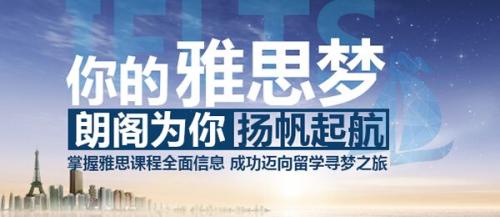 IELTS

你的雅思梦

朗阁为你 扬帆起航

掌握雅思课程全面信息 成功迈向留学寻梦之旅